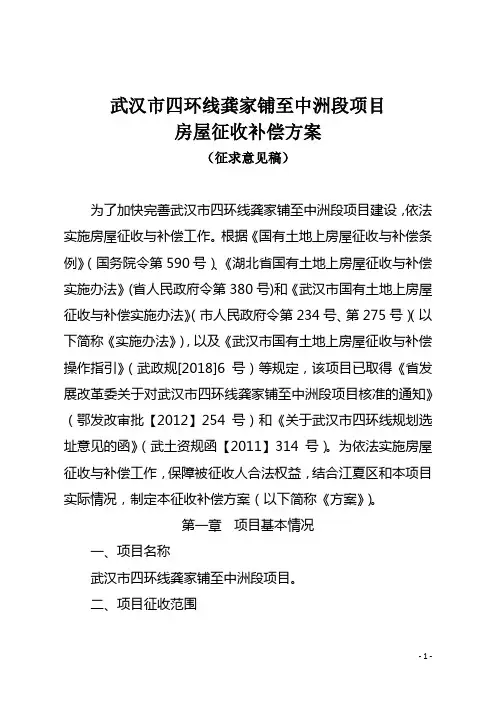 武汉市四环线龚家铺至中洲段项目
房屋征收补偿方案
（征求意见稿）

为了加快完善武汉市四环线龚家铺至中洲段项目建设，依法实施房屋征收与补偿工作。根据《国有土地上房屋征收与补偿条例》（国务院令第 590 号）、《湖北省国有土地上房屋征收与补偿实施办法》（省人民政府令第 380 号）和《武汉市国有土地上房屋征收与补偿实施办法》（市人民政府令第 234 号、第 275 号）（以下简称《实施办法》），以及《武汉市国有土地上房屋征收与补偿操作指引》（武政规[2018]6 号）等规定，该项目已取得《省发展改革委关于对武汉市四环线龚家铺至中洲段项目核准的通知》（鄂发改审批【2012】254 号）和《关于武汉市四环线规划选址意见的函》（武土资规函【2011】314 号）。为依法实施房屋征收与补偿工作，保障被征收人合法权益，结合江夏区和本项目实际情况，制定本征收补偿方案（以下简称《方案》）。

第一章 项目基本情况

一、项目名称

武汉市四环线龚家铺至中洲段项目。

二、项目征收范围

- 1 -